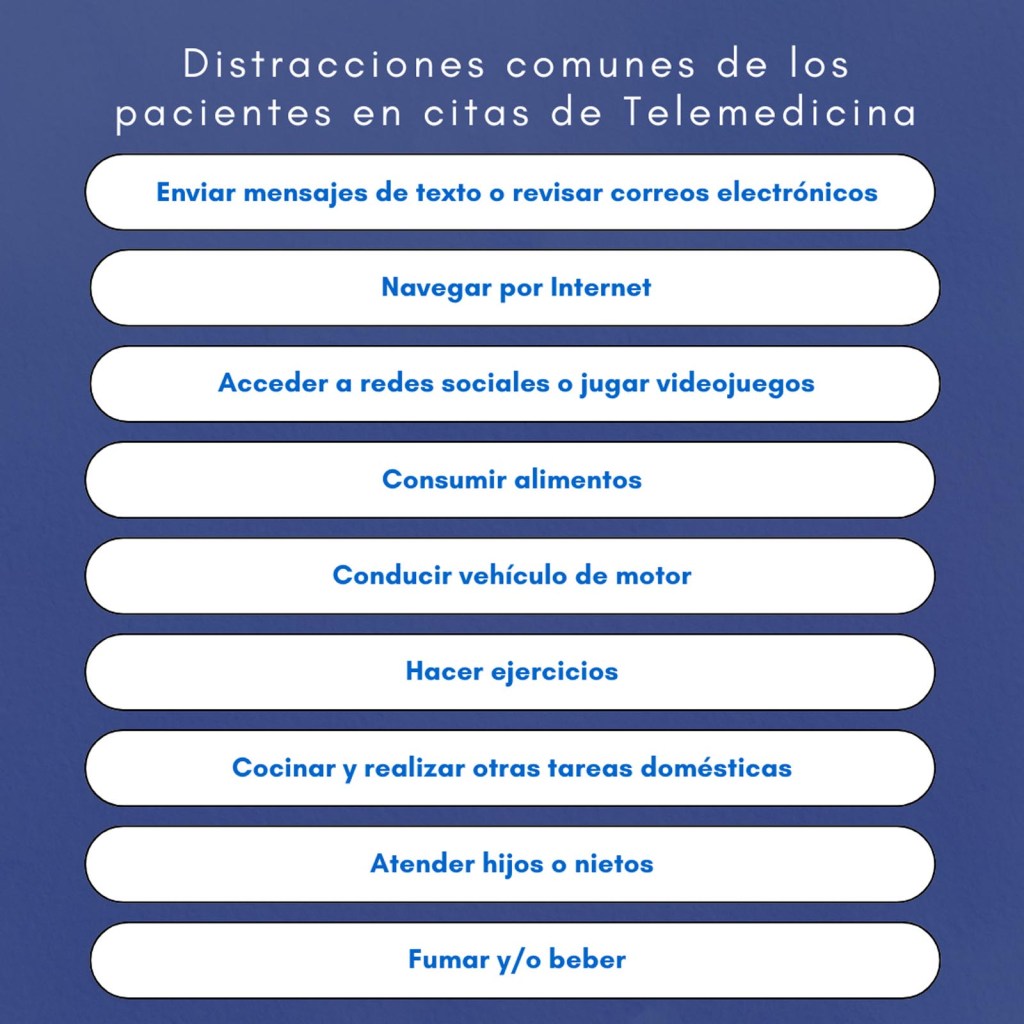 Distracciones comunes de los pacientes en citas de Telemedicina

Enviar mensajes de texto o revisar correos electrónicos

Navegar por Internet

Acceder a redes sociales o jugar videojuegos

Consumir alimentos

Conducir vehículo de motor

Hacer ejercicios

Cocinar y realizar otras tareas domésticas

Atender hijos o nietos

Fumar y/o beber